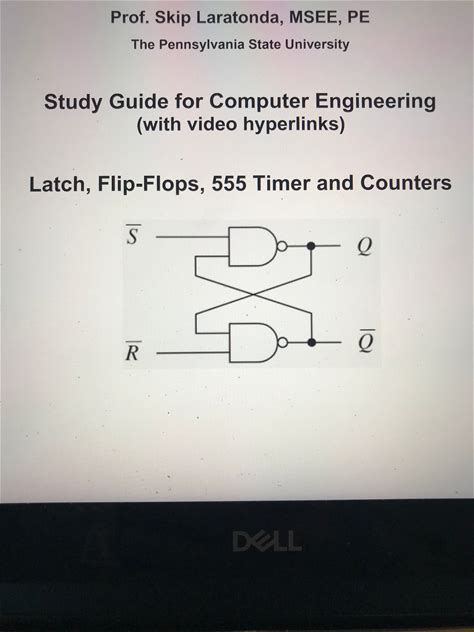 Prof. Skip Laratonda, MSEE, PE

The Pennsylvania State University

Study Guide for Computer Engineering
(with video hyperlinks)

Latch, Flip-Flops, 555 Timer and Counters

$\overline{S}$

$Q$

$\overline{R}$

$\overline{Q}$

DELL